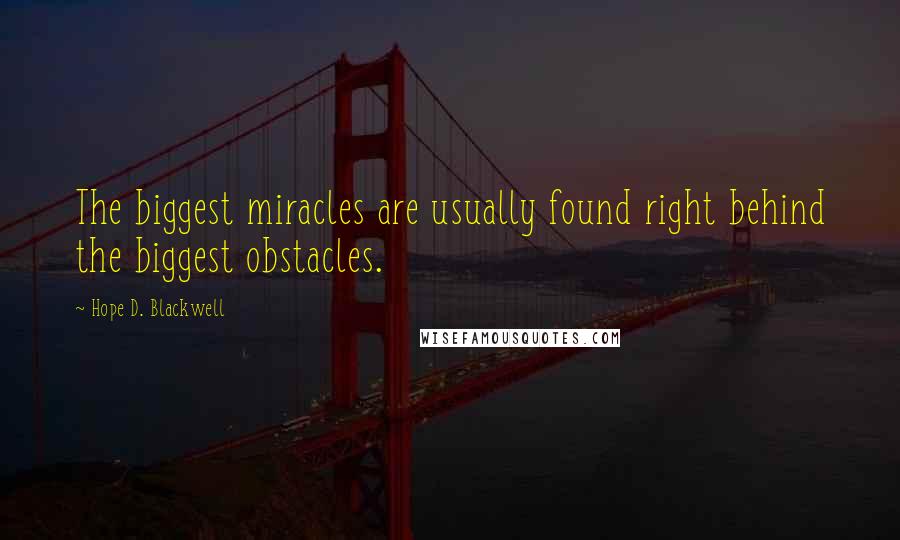 The biggest miracles are usually found right behind the biggest obstacles.

~ Hope D. Blackwell

WISEFAMOUSQUOTES.COM